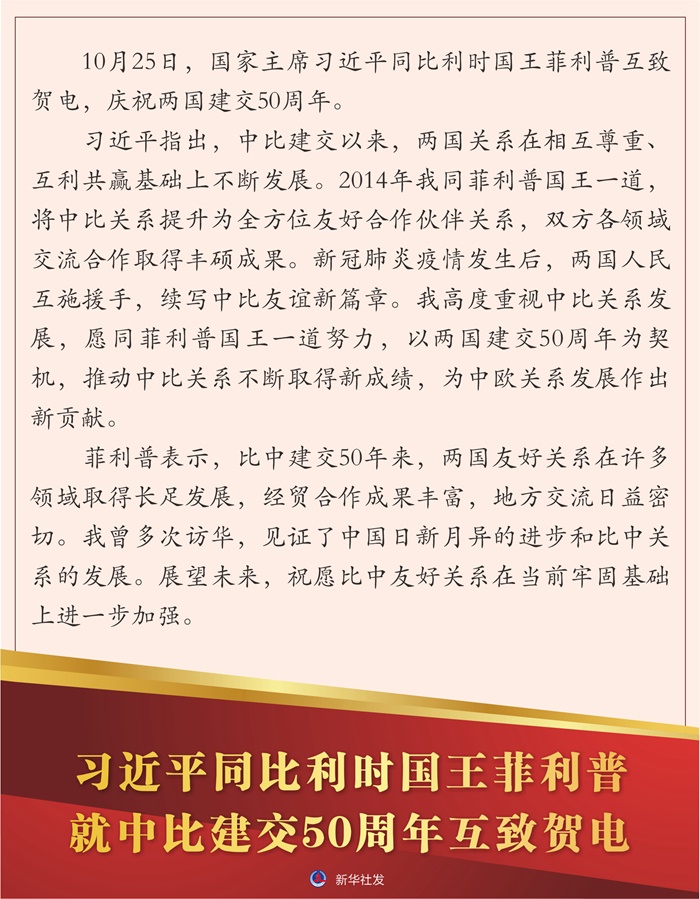 10月25日，国家主席习近平同比利时国王菲利普互致贺电，庆祝两国建交50周年。

习近平指出，中比建交以来，两国关系在相互尊重、互利共赢基础上不断发展。2014年我同菲利普国王一道，将中比关系提升为全方位友好合作伙伴关系，双方各领域交流合作取得丰硕成果。新冠肺炎疫情发生后，两国人民互施援手，续写中比友谊新篇章。我高度重视中比关系发展，愿同菲利普国王一道努力，以两国建交50周年为契机，推动中比关系不断取得新成绩，为中欧关系发展作出新贡献。

菲利普表示，比中建交50年来，两国友好关系在许多领域取得长足发展，经贸合作成果丰富，地方交流日益密切。我曾多次访华，见证了中国日新月异的进步和比中关系的发展。展望未来，祝愿比中友好关系在当前牢固基础上进一步加强。

习近平同比利时国王菲利普
就中比建交50周年互致贺电

新华社发